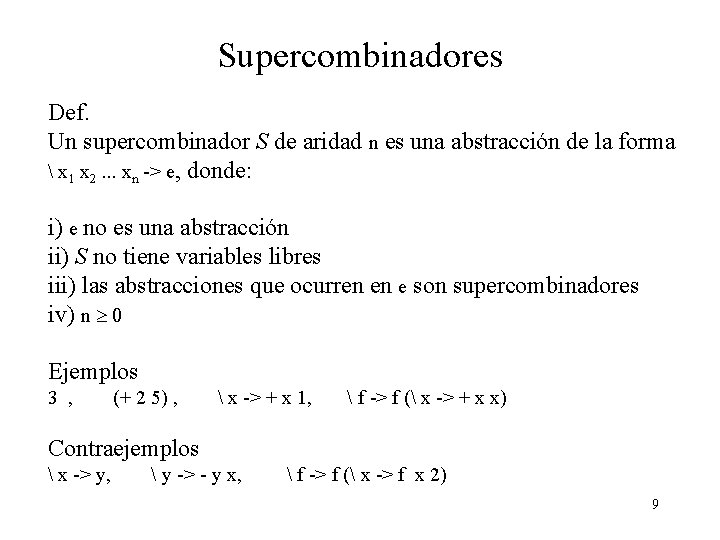 Supercombinadores

Def.
Un supercombinador $S$ de aridad n es una abstracción de la forma \ $x_1$ $x_2$ ... $x_n$ -> e, donde:

i) e no es una abstracción
ii) $S$ no tiene variables libres
iii) las abstracciones que ocurren en e son supercombinadores
iv) $n \geq 0$

Ejemplos
3 , (+ 2 5) , \ x -> + x 1, \ f -> f (\ x -> + x x)

Contraejemplos
\ x -> y, \ y -> - y x, \ f -> f (\ x -> f x 2)

9